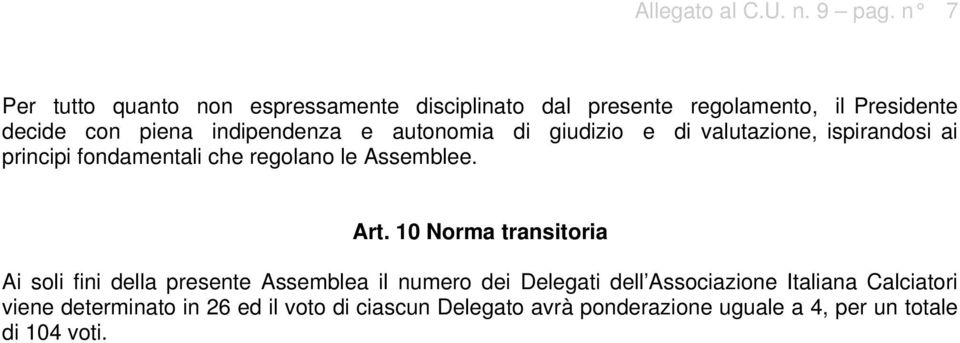 Allegato al C.U. n. 9 – pag. n° 7

Per tutto quanto non espressamente disciplinato dal presente regolamento, il Presidente decide con piena indipendenza e autonomia di giudizio e di valutazione, ispirandosi ai principi fondamentali che regolano le Assemblee.

Art. 10 Norma transitoria

Ai soli fini della presente Assemblea il numero dei Delegati dell'Associazione Italiana Calciatori viene determinato in 26 ed il voto di ciascun Delegato avrà ponderazione uguale a 4, per un totale di 104 voti.